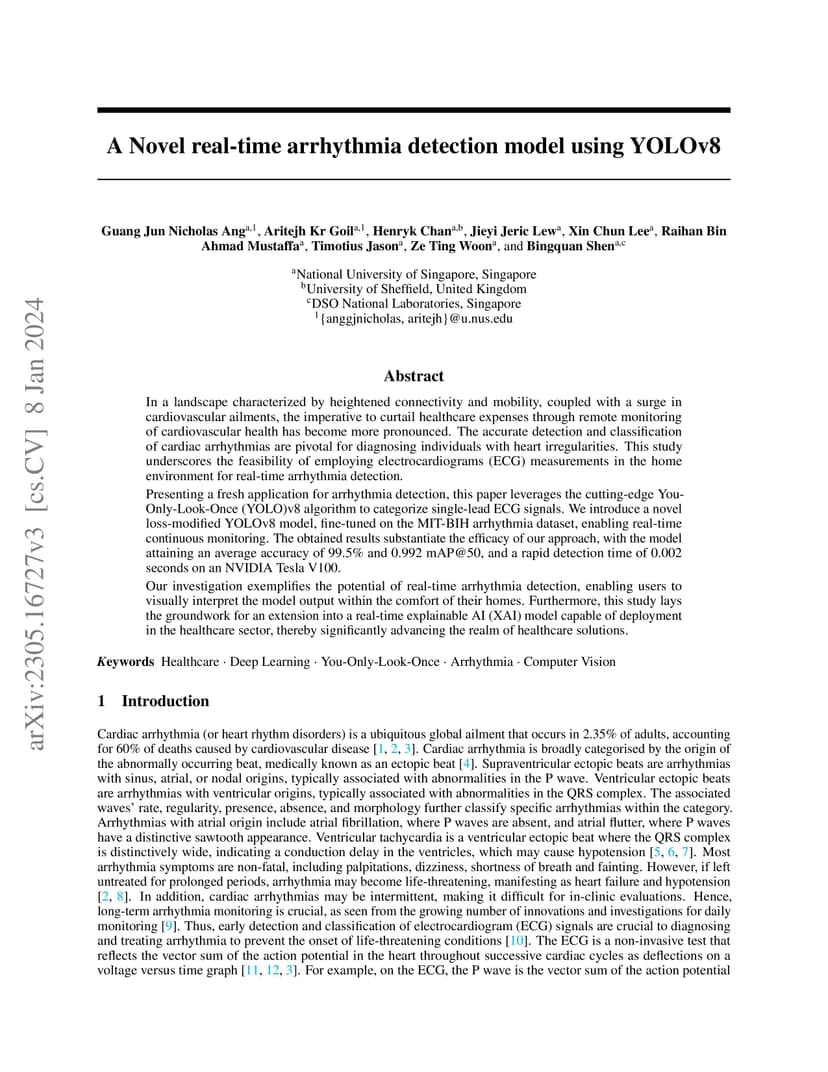 arXiv:2305.16727v3 [cs.CV] 8 Jan 2024

A Novel real-time arrhythmia detection model using YOLOv8

Guang Jun Nicholas Ang$^{a,1}$, Aritejh Kr Goil$^{a,1}$, Henryk Chan$^{a,b}$, Jieyi Jeric Lew$^{a}$, Xin Chun Lee$^{a}$, Raihan Bin Ahmad Mustaffa$^{a}$, Timotius Jason$^{a}$, Ze Ting Woon$^{a}$, and Bingquan Shen$^{a,c}$

$^{a}$National University of Singapore, Singapore
$^{b}$University of Sheffield, United Kingdom
$^{c}$DSO National Laboratories, Singapore
$^{1}${anggjnicholas, aritejh}@u.nus.edu

Abstract

In a landscape characterized by heightened connectivity and mobility, coupled with a surge in cardiovascular ailments, the imperative to curtail healthcare expenses through remote monitoring of cardiovascular health has become more pronounced. The accurate detection and classification of cardiac arrhythmias are pivotal for diagnosing individuals with heart irregularities. This study underscores the feasibility of employing electrocardiograms (ECG) measurements in the home environment for real-time arrhythmia detection.

Presenting a fresh application for arrhythmia detection, this paper leverages the cutting-edge You-Only-Look-Once (YOLO)v8 algorithm to categorize single-lead ECG signals. We introduce a novel loss-modified YOLOv8 model, fine-tuned on the MIT-BIH arrhythmia dataset, enabling real-time continuous monitoring. The obtained results substantiate the efficacy of our approach, with the model attaining an average accuracy of 99.5% and 0.992 mAP@50, and a rapid detection time of 0.002 seconds on an NVIDIA Tesla V100.

Our investigation exemplifies the potential of real-time arrhythmia detection, enabling users to visually interpret the model output within the comfort of their homes. Furthermore, this study lays the groundwork for an extension into a real-time explainable AI (XAI) model capable of deployment in the healthcare sector, thereby significantly advancing the realm of healthcare solutions.

Keywords Healthcare · Deep Learning · You-Only-Look-Once · Arrhythmia · Computer Vision

1 Introduction

Cardiac arrhythmia (or heart rhythm disorders) is a ubiquitous global ailment that occurs in 2.35% of adults, accounting for 60% of deaths caused by cardiovascular disease [1, 2, 3]. Cardiac arrhythmia is broadly categorised by the origin of the abnormally occurring beat, medically known as an ectopic beat [4]. Supraventricular ectopic beats are arrhythmias with sinus, atrial, or nodal origins, typically associated with abnormalities in the P wave. Ventricular ectopic beats are arrhythmias with ventricular origins, typically associated with abnormalities in the QRS complex. The associated waves' rate, regularity, presence, absence, and morphology further classify specific arrhythmias within the category. Arrhythmias with atrial origin include atrial fibrillation, where P waves are absent, and atrial flutter, where P waves have a distinctive sawtooth appearance. Ventricular tachycardia is a ventricular ectopic beat where the QRS complex is distinctively wide, indicating a conduction delay in the ventricles, which may cause hypotension [5, 6, 7]. Most arrhythmia symptoms are non-fatal, including palpitations, dizziness, shortness of breath and fainting. However, if left untreated for prolonged periods, arrhythmia may become life-threatening, manifesting as heart failure and hypotension [2, 8]. In addition, cardiac arrhythmias may be intermittent, making it difficult for in-clinic evaluations. Hence, long-term arrhythmia monitoring is crucial, as seen from the growing number of innovations and investigations for daily monitoring [9]. Thus, early detection and classification of electrocardiogram (ECG) signals are crucial to diagnosing and treating arrhythmia to prevent the onset of life-threatening conditions [10]. The ECG is a non-invasive test that reflects the vector sum of the action potential in the heart throughout successive cardiac cycles as deflections on a voltage versus time graph [11, 12, 3]. For example, on the ECG, the P wave is the vector sum of the action potential